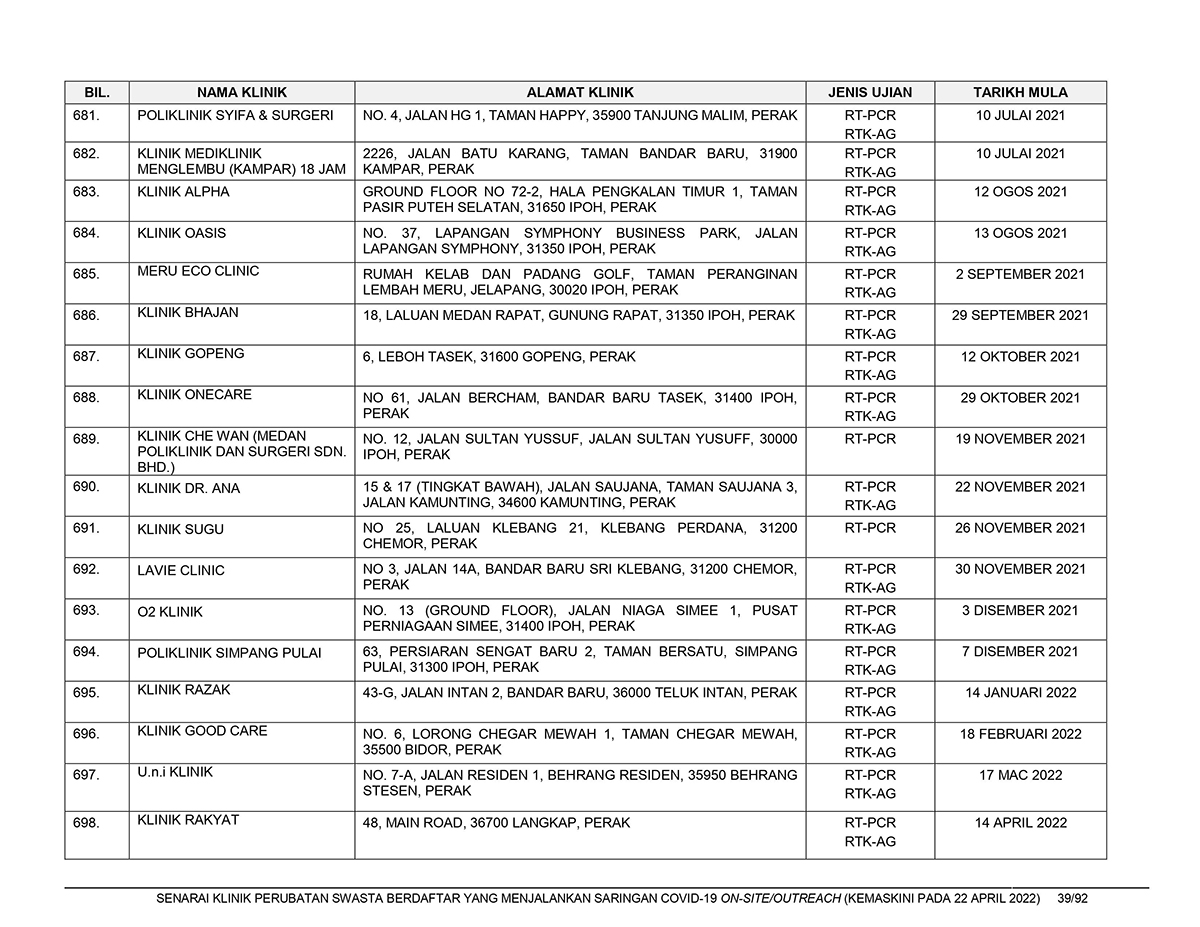 | BIL. | NAMA KLINIK | ALAMAT KLINIK | JENIS UJIAN | TARIKH MULA |
|---|---|---|---|---|
| 681. | POLIKLINIK SYIFA & SURGERI | NO. 4, JALAN HG 1, TAMAN HAPPY, 35900 TANJUNG MALIM, PERAK | RT-PCR RTK-AG | 10 JULAI 2021 |
| 682. | KLINIK MEDIKLINIK MENGLEMBU (KAMPAR) 18 JAM | 2226, JALAN BATU KARANG, TAMAN BANDAR BARU, 31900 KAMPAR, PERAK | RT-PCR RTK-AG | 10 JULAI 2021 |
| 683. | KLINIK ALPHA | GROUND FLOOR NO 72-2, HALA PENGKALAN TIMUR 1, TAMAN PASIR PUTEH SELATAN, 31650 IPOH, PERAK | RT-PCR RTK-AG | 12 OGOS 2021 |
| 684. | KLINIK OASIS | NO. 37, LAPANGAN SYMPHONY BUSINESS PARK, JALAN LAPANGAN SYMPHONY, 31350 IPOH, PERAK | RT-PCR RTK-AG | 13 OGOS 2021 |
| 685. | MERU ECO CLINIC | RUMAH KELAB DAN PADANG GOLF, TAMAN PERANGINAN LEMBAH MERU, JELAPANG, 30020 IPOH, PERAK | RT-PCR RTK-AG | 2 SEPTEMBER 2021 |
| 686. | KLINIK BHAJAN | 18, LALUAN MEDAN RAPAT, GUNUNG RAPAT, 31350 IPOH, PERAK | RT-PCR RTK-AG | 29 SEPTEMBER 2021 |
| 687. | KLINIK GOPENG | 6, LEBOH TASEK, 31600 GOPENG, PERAK | RT-PCR RTK-AG | 12 OKTOBER 2021 |
| 688. | KLINIK ONECARE | NO 61, JALAN BERCHAM, BANDAR BARU TASEK, 31400 IPOH, PERAK | RT-PCR RTK-AG | 29 OKTOBER 2021 |
| 689. | KLINIK CHE WAN (MEDAN POLIKLINIK DAN SURGERI SDN. BHD.) | NO. 12, JALAN SULTAN YUSSUF, JALAN SULTAN YUSUFF, 30000 IPOH, PERAK | RT-PCR | 19 NOVEMBER 2021 |
| 690. | KLINIK DR. ANA | 15 & 17 (TINGKAT BAWAH), JALAN SAUJANA, TAMAN SAUJANA 3, JALAN KAMUNTING, 34600 KAMUNTING, PERAK | RT-PCR RTK-AG | 22 NOVEMBER 2021 |
| 691. | KLINIK SUGU | NO 25, LALUAN KLEBANG 21, KLEBANG PERDANA, 31200 CHEMOR, PERAK | RT-PCR | 26 NOVEMBER 2021 |
| 692. | LAVIE CLINIC | NO 3, JALAN 14A, BANDAR BARU SRI KLEBANG, 31200 CHEMOR, PERAK | RT-PCR RTK-AG | 30 NOVEMBER 2021 |
| 693. | O2 KLINIK | NO. 13 (GROUND FLOOR), JALAN NIAGA SIMEE 1, PUSAT PERNIAGAAN SIMEE, 31400 IPOH, PERAK | RT-PCR RTK-AG | 3 DISEMBER 2021 |
| 694. | POLIKLINIK SIMPANG PULAI | 63, PERSIARAN SENGAT BARU 2, TAMAN BERSATU, SIMPANG PULAI, 31300 IPOH, PERAK | RT-PCR RTK-AG | 7 DISEMBER 2021 |
| 695. | KLINIK RAZAK | 43-G, JALAN INTAN 2, BANDAR BARU, 36000 TELUK INTAN, PERAK | RT-PCR RTK-AG | 14 JANUARI 2022 |
| 696. | KLINIK GOOD CARE | NO. 6, LORONG CHEGAR MEWAH 1, TAMAN CHEGAR MEWAH, 35500 BIDOR, PERAK | RT-PCR RTK-AG | 18 FEBRUARI 2022 |
| 697. | U.n.i KLINIK | NO. 7-A, JALAN RESIDEN 1, BEHRANG RESIDEN, 35950 BEHRANG STESEN, PERAK | RT-PCR RTK-AG | 17 MAC 2022 |
| 698. | KLINIK RAKYAT | 48, MAIN ROAD, 36700 LANGKAP, PERAK | RT-PCR RTK-AG | 14 APRIL 2022 |

SENARAI KLINIK PERUBATAN SWASTA BERDAFTAR YANG MENJALANKAN SARINGAN COVID-19 ON-SITE/OUTREACH (KEMASKINI PADA 22 APRIL 2022) 39/92